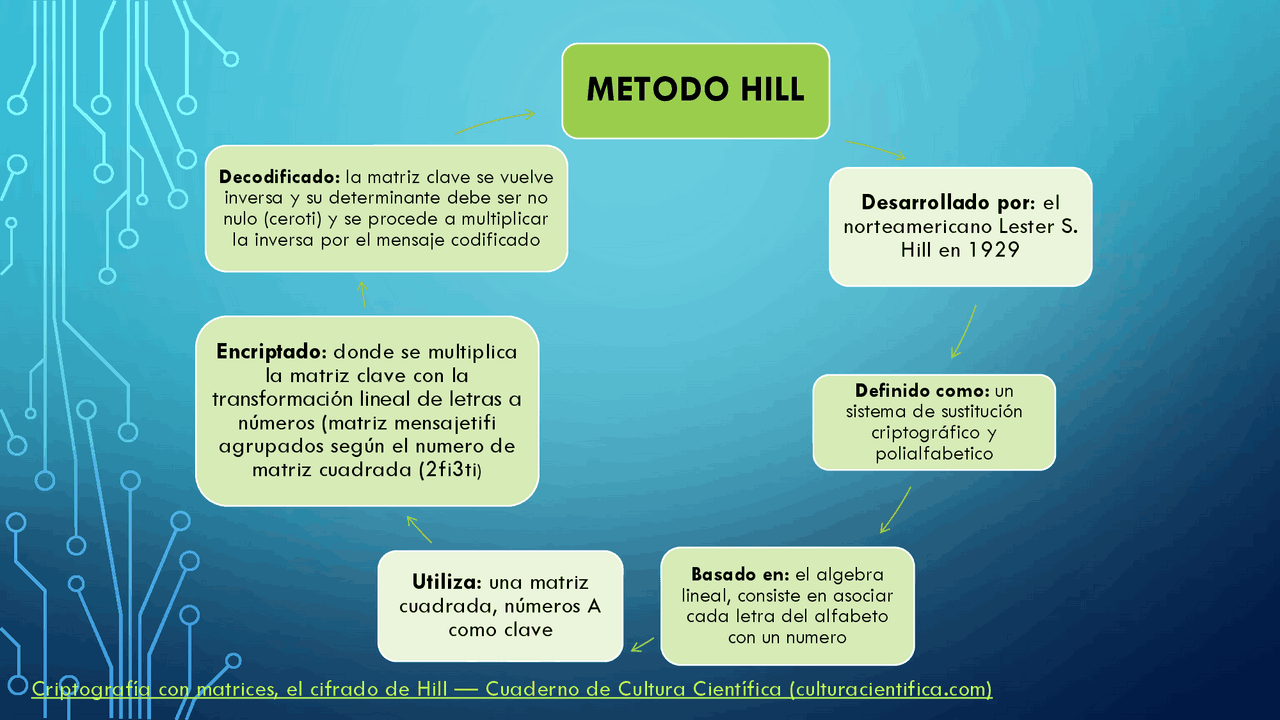 METODO HILL

Desarrollado por: el norteamericano Lester S. Hill en 1929

Definido como: un sistema de sustitución criptográfico y polialfabetico

Basado en: el algebra lineal, consiste en asociar cada letra del alfabeto con un numero

Utiliza: una matriz cuadrada, números A como clave

Encriptado: donde se multiplica la matriz clave con la transformación lineal de letras a números (matriz mensajetifi agrupados según el numero de matriz cuadrada (2fi3ti)

Decodificado: la matriz clave se vuelve inversa y su determinante debe ser no nulo (ceroti) y se procede a multiplicar la inversa por el mensaje codificado

Criptografía con matrices, el cifrado de Hill — Cuaderno de Cultura Científica (culturacientifica.com)